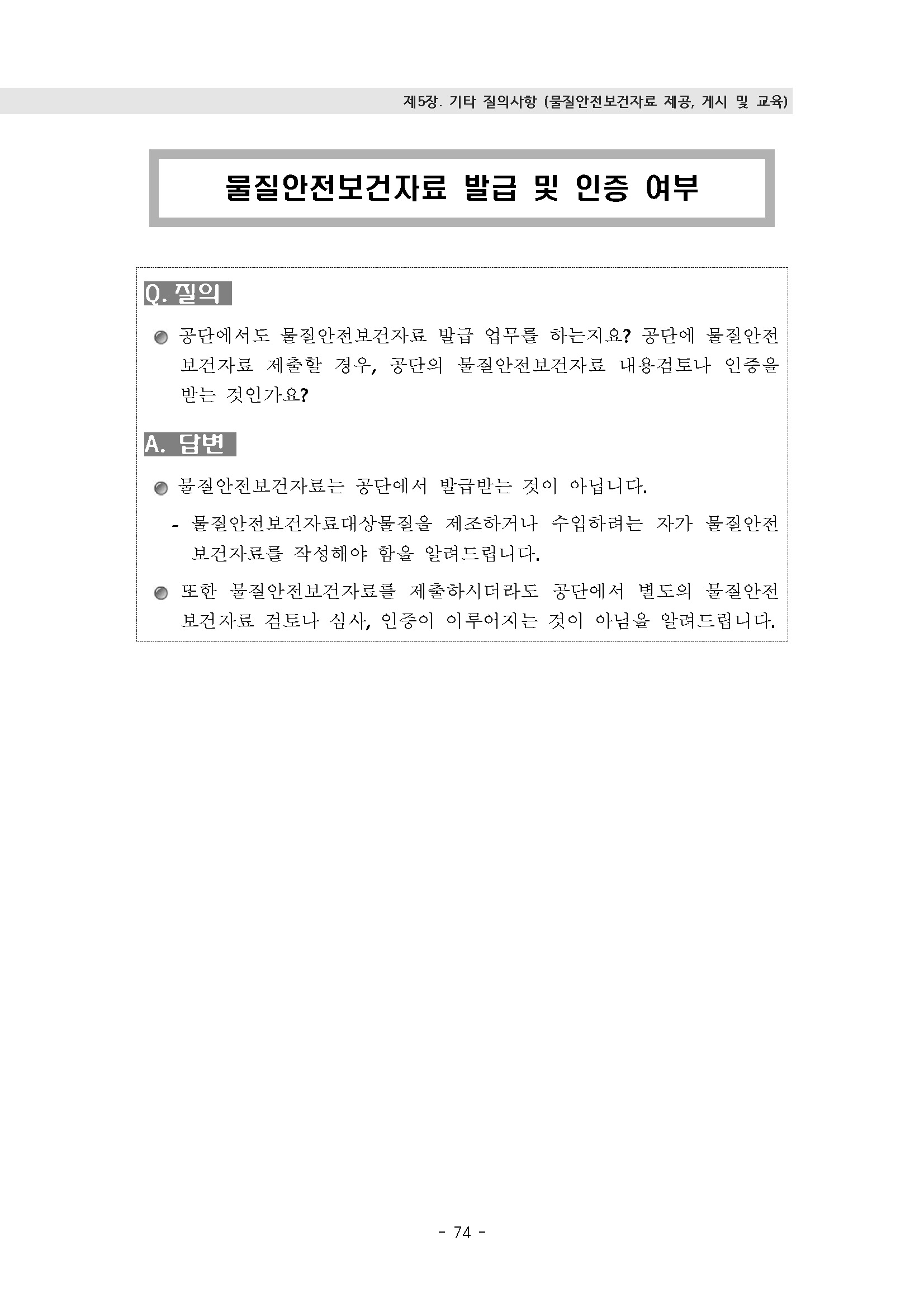 제5장. 기타 질의사항 (물질안전보건자료 제공, 게시 및 교육)

물질안전보건자료 발급 및 인증 여부

Q. 질의

공단에서도 물질안전보건자료 발급 업무를 하는지요? 공단에 물질안전보건자료 제출할 경우, 공단의 물질안전보건자료 내용검토나 인증을 받는 것인가요?

A. 답변

물질안전보건자료는 공단에서 발급받는 것이 아닙니다.

- 물질안전보건자료대상물질을 제조하거나 수입하려는 자가 물질안전보건자료를 작성해야 함을 알려드립니다.

또한 물질안전보건자료를 제출하시더라도 공단에서 별도의 물질안전보건자료 검토나 심사, 인증이 이루어지는 것이 아님을 알려드립니다.

- 74 -